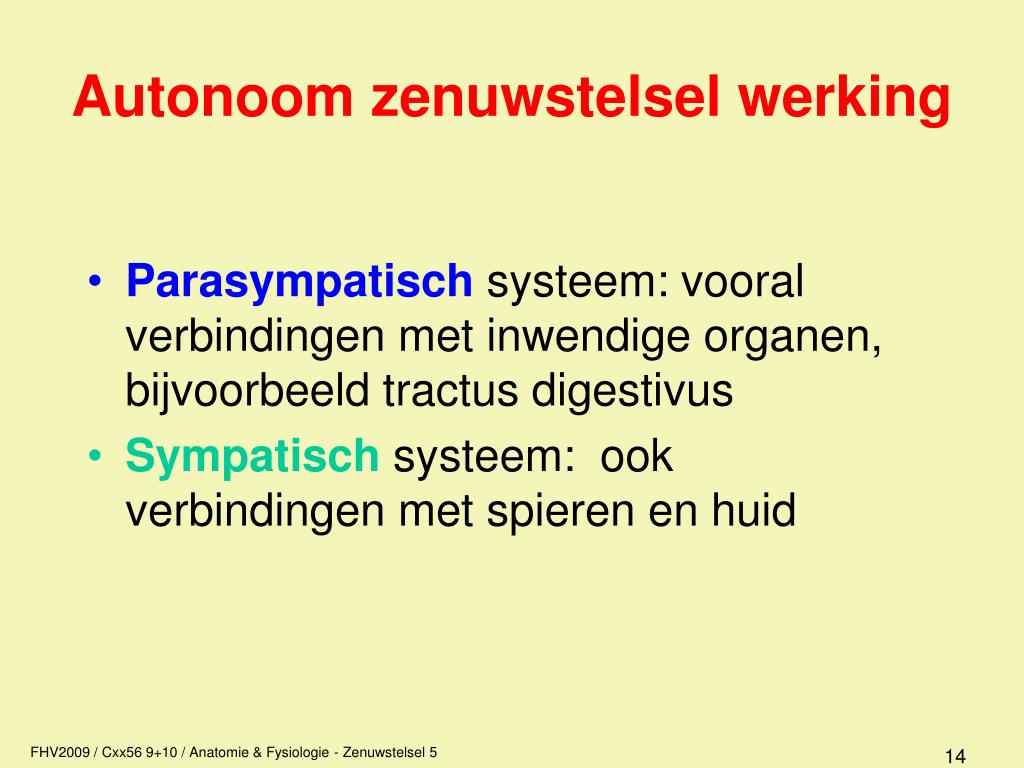 Autonoom zenuwstelsel werking

• Parasympatisch systeem: vooral verbindingen met inwendige organen, bijvoorbeeld tractus digestivus
• Sympatisch systeem: ook verbindingen met spieren en huid

FHV2009 / Cxx56 9+10 / Anatomie & Fysiologie - Zenuwstelsel 5

14